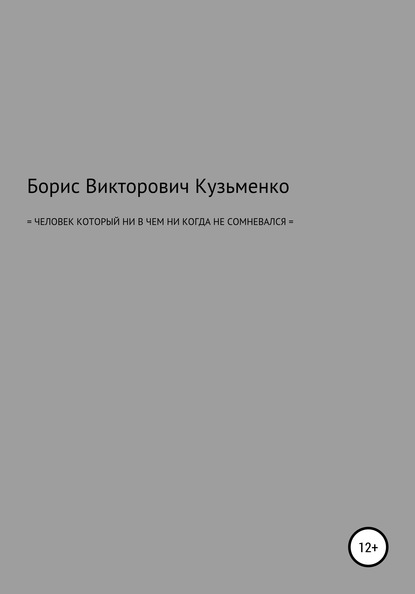 Борис Викторович Кузьменко

= ЧЕЛОВЕК КОТОРЫЙ НИ В ЧЕМ НИ КОГДА НЕ СОМНЕВАЛСЯ =

12+